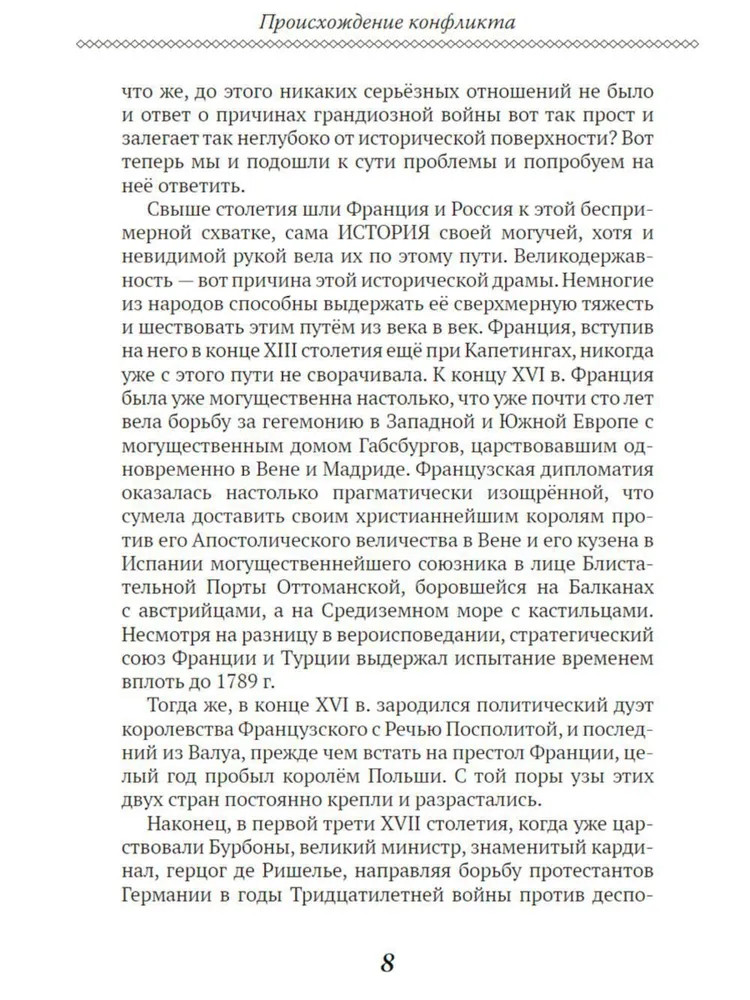 Происхождение конфликта

что же, до этого никаких серьёзных отношений не было и ответ о причинах грандиозной войны вот так прост и залегает так неглубоко от исторической поверхности? Вот теперь мы и подошли к сути проблемы и попробуем на неё ответить.

Свыше столетия шли Франция и Россия к этой беспримерной схватке, сама ИСТОРИЯ своей могучей, хотя и невидимой рукой вела их по этому пути. Великодержавность — вот причина этой исторической драмы. Немногие из народов способны выдержать её сверхмерную тяжесть и шествовать этим путём из века в век. Франция, вступив на него в конце XIII столетия ещё при Капетингах, никогда уже с этого пути не сворачивала. К концу XVI в. Франция была уже могущественна настолько, что уже почти сто лет вела борьбу за гегемонию в Западной и Южной Европе с могущественным домом Габсбургов, царствовавшим одновременно в Вене и Мадриде. Французская дипломатия оказалась настолько прагматически изощрённой, что сумела доставить своим христианнейшим королям против его Апостолического величества в Вене и его кузена в Испании могущественнейшего союзника в лице Блистательной Порты Оттоманской, боровшейся на Балканах с австрийцами, а на Средиземном море с кастильцами. Несмотря на разницу в вероисповедании, стратегический союз Франции и Турции выдержал испытание временем вплоть до 1789 г.

Тогда же, в конце XVI в. зародился политический дуэт королевства Французского с Речью Посполитой, и последний из Валуа, прежде чем встать на престол Франции, целый год пробыл королём Польши. С той поры узы этих двух стран постоянно крепли и разрастались.

Наконец, в первой трети XVII столетия, когда уже царствовали Бурбоны, великий министр, знаменитый кардинал, герцог де Ришелье, направляя борьбу протестантов Германии в годы Тридцатилетней войны против деспо-

8